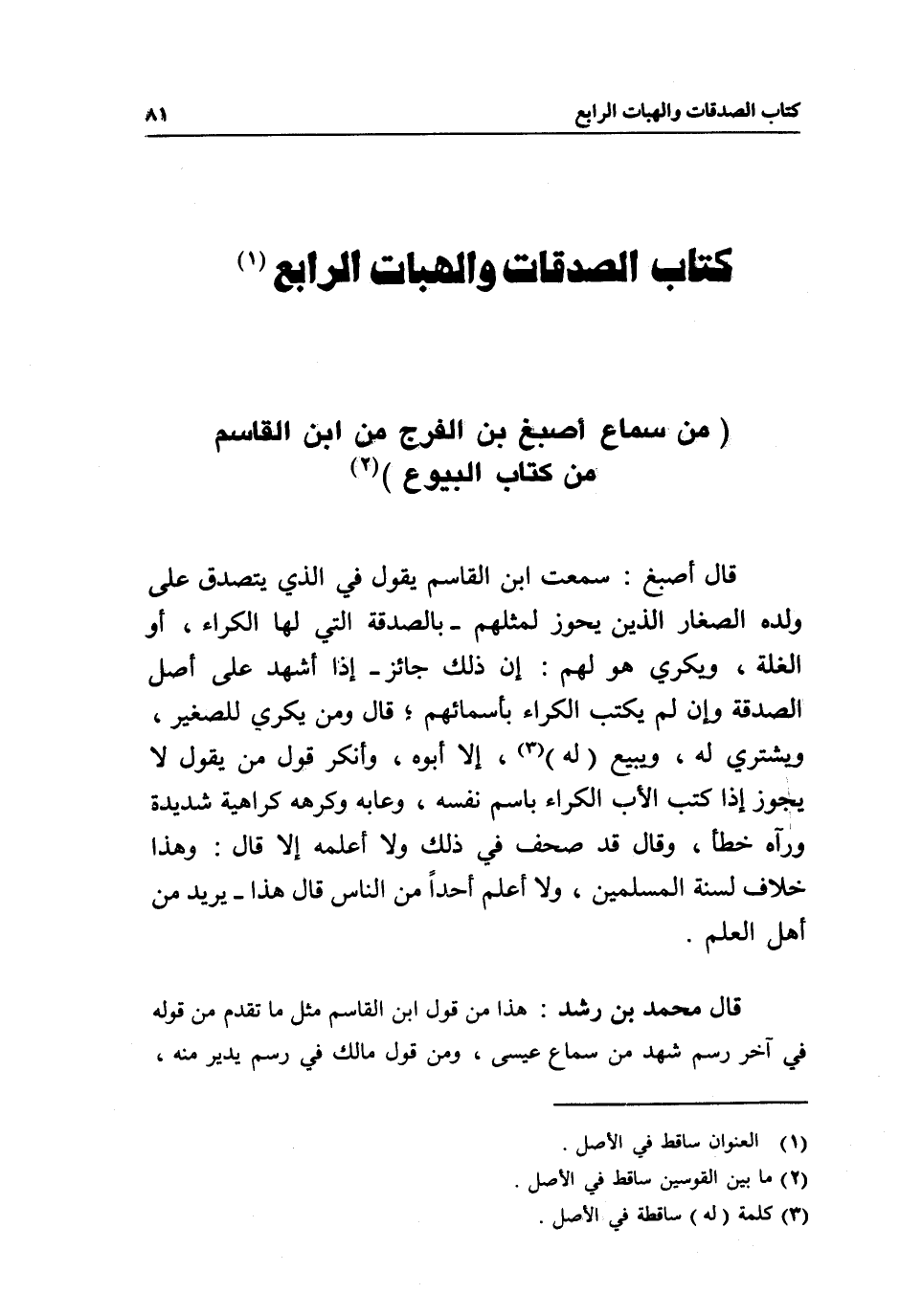 كتاب الصدقات والهبات الرابع ٨١

كتاب الصدقات والهبات الرابع (١)

( من سماع أصبغ بن الفرج من ابن القاسم من كتاب البيوع )(٢)

قال أصبغ : سمعت ابن القاسم يقول في الذي يتصدق على ولده الصغار الذين يحوز لمثلهم ـ بالصدقة التي لها الكراء ، أو الغلة ، ويكري هو لهم : إن ذلك جائز ـ إذا أشهد على أصل الصدقة وإن لم يكتب الكراء بأسمائهم ؛ قال ومن يكري للصغير ، ويشتري له ، ويبيع ( له )(٣) ، إلا أبوه ، وأنكر قول من يقول لا يجوز إذا كتب الأب الكراء باسم نفسه ، وعابه وكرهه كراهية شديدة ورآه خطأ ، وقال قد صحف في ذلك ولا أعلمه إلا قال : وهذا خلاف لسنة المسلمين ، ولا أعلم أحداً من الناس قال هذا ـ يريد من أهل العلم .

قال محمد بن رشد : هذا من قول ابن القاسم مثل ما تقدم من قوله في آخر رسم شهد من سماع عيسى ، ومن قول مالك في رسم يدير منه ،

(١) العنوان ساقط في الأصل .
(٢) ما بين القوسين ساقط في الأصل .
(٣) كلمة ( له ) ساقطة في الأصل .